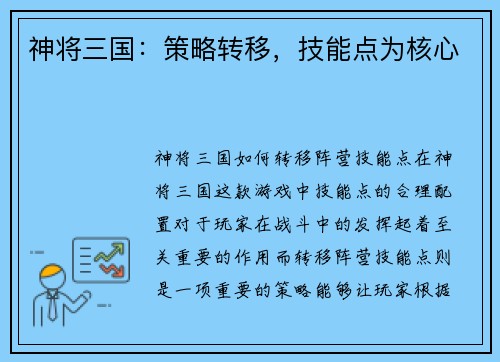 神将三国：策略转移，技能点为核心

神将三国如何转移阵营技能点在神将三国这款游戏中技能点的合理配置对于玩家在战斗中的发挥起着至关重要的作用而转移阵营技能点则是一项重要的策略能够让玩家根据